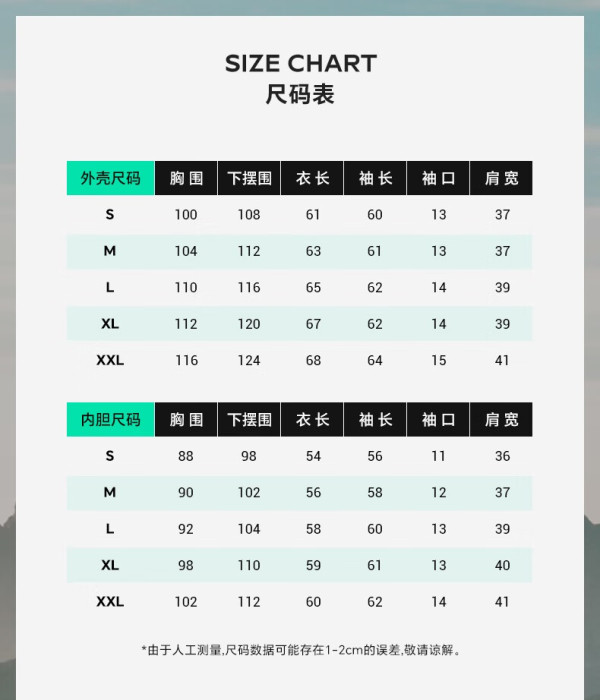 SIZE CHART
尺码表

| 外壳尺码 | 胸围 | 下摆围 | 衣长 | 袖长 | 袖口 | 肩宽 |
|---|---|---|---|---|---|---|
| S | 100 | 108 | 61 | 60 | 13 | 37 |
| M | 104 | 112 | 63 | 61 | 13 | 37 |
| L | 110 | 116 | 65 | 62 | 14 | 39 |
| XL | 112 | 120 | 67 | 62 | 14 | 39 |
| XXL | 116 | 124 | 68 | 64 | 15 | 41 |

| 内胆尺码 | 胸围 | 下摆围 | 衣长 | 袖长 | 袖口 | 肩宽 |
|---|---|---|---|---|---|---|
| S | 88 | 98 | 54 | 56 | 11 | 36 |
| M | 90 | 102 | 56 | 58 | 12 | 37 |
| L | 92 | 104 | 58 | 60 | 13 | 39 |
| XL | 98 | 110 | 59 | 61 | 13 | 40 |
| XXL | 102 | 112 | 60 | 62 | 14 | 41 |

*由于人工测量,尺码数据可能存在1-2cm的误差,敬请谅解。